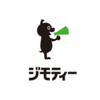 ジモティー